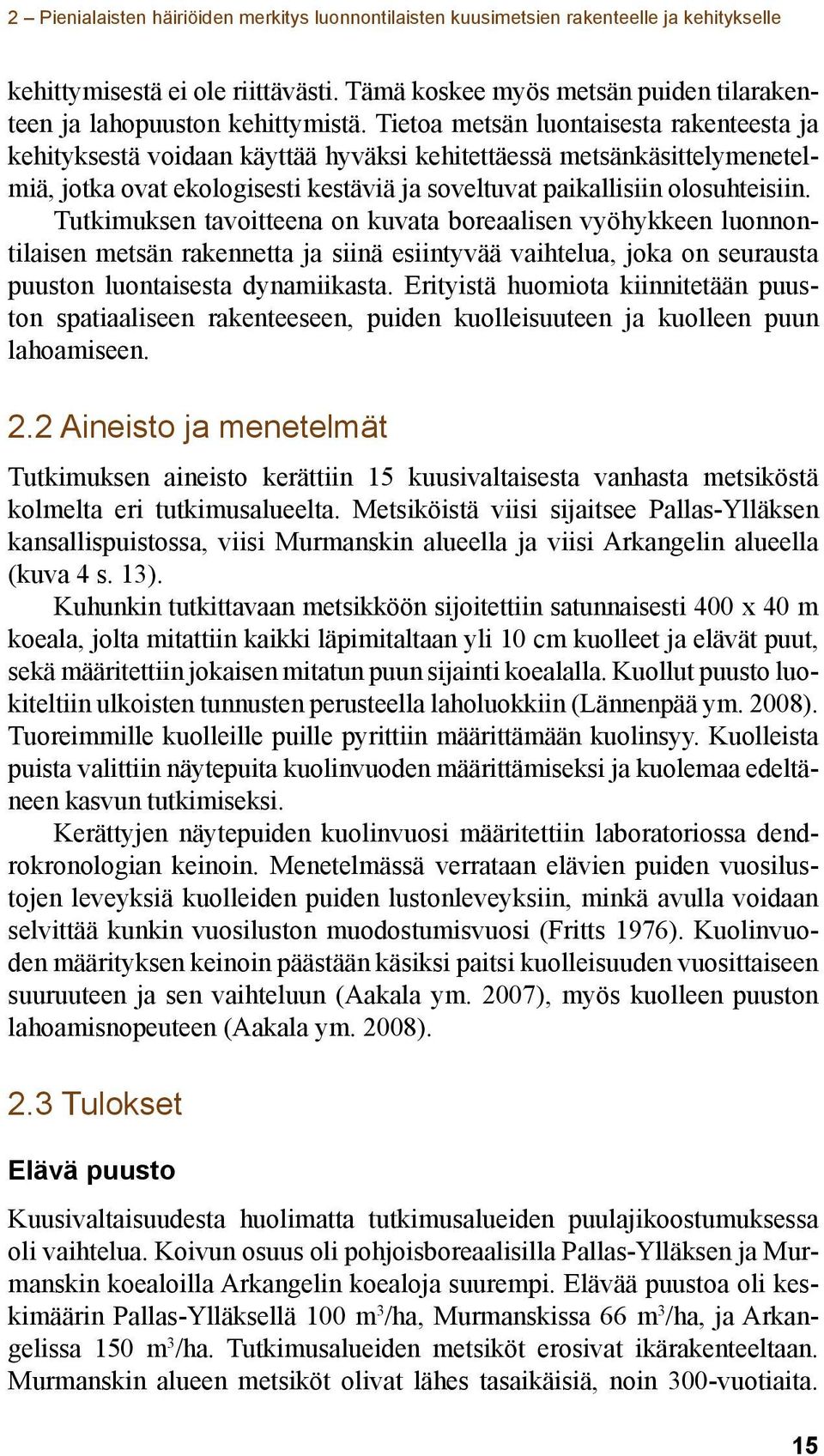 2 – Pienialaisten häiriöiden merkitys luonnontilaisten kuusimetsien rakenteelle ja kehitykselle

kehittymisestä ei ole riittävästi. Tämä koskee myös metsän puiden tilarakenteen ja lahopuuston kehittymistä. Tietoa metsän luontaisesta rakenteesta ja kehityksestä voidaan käyttää hyväksi kehitettäessä metsänkäsittelymenetelmiä, jotka ovat ekologisesti kestäviä ja soveltuvat paikallisiin olosuhteisiin.

Tutkimuksen tavoitteena on kuvata boreaalisen vyöhykkeen luonnontilaisen metsän rakennetta ja siinä esiintyvää vaihtelua, joka on seurausta puuston luontaisesta dynamiikasta. Erityistä huomiota kiinnitetään puuston spatiaaliseen rakenteeseen, puiden kuolleisuuteen ja kuolleen puun lahoamiseen.

2.2 Aineisto ja menetelmät

Tutkimuksen aineisto kerättiin 15 kuusivaltaisesta vanhasta metsiköstä kolmelta eri tutkimusalueelta. Metsiköistä viisi sijaitsee Pallas-Ylläksen kansallispuistossa, viisi Murmanskin alueella ja viisi Arkangelin alueella (kuva 4 s. 13).

Kuhunkin tutkittavaan metsikköön sijoitettiin satunnaisesti 400 x 40 m koeala, jolta mitattiin kaikki läpimitaltaan yli 10 cm kuolleet ja elävät puut, sekä määritettiin jokaisen mitatun puun sijainti koealalla. Kuollut puusto luokiteltiin ulkoisten tunnusten perusteella laholuokkiin (Lännenpää ym. 2008). Tuoreimmille kuolleille puille pyrittiin määrittämään kuolinsyy. Kuolleista puista valittiin näytepuita kuolinvuoden määrittämiseksi ja kuolemaa edeltäneen kasvun tutkimiseksi.

Kerättyjen näytepuiden kuolinvuosi määritettiin laboratoriossa dendrokronologian keinoin. Menetelmässä verrataan elävien puiden vuosilustojen leveyksiä kuolleiden puiden lustonleveyksiin, minkä avulla voidaan selvittää kunkin vuosiluston muodostumisvuosi (Fritts 1976). Kuolinvuoden määrityksen keinoin päästään käsiksi paitsi kuolleisuuden vuosittaiseen suuruuteen ja sen vaihteluun (Aakala ym. 2007), myös kuolleen puuston lahoamisnopeuteen (Aakala ym. 2008).

2.3 Tulokset

Elävä puusto

Kuusivaltaisuudesta huolimatta tutkimusalueiden puulajikoostumuksessa oli vaihtelua. Koivun osuus oli pohjoisboreaalisilla Pallas-Ylläksen ja Murmanskin koealoilla Arkangelin koealoja suurempi. Elävää puustoa oli keskimäärin Pallas-Ylläksellä 100 $m^3$/ha, Murmanskissa 66 $m^3$/ha, ja Arkangelissa 150 $m^3$/ha. Tutkimusalueiden metsiköt erosivat ikärakenteeltaan. Murmanskin alueen metsiköt olivat lähes tasaikäisiä, noin 300-vuotiaita.

15